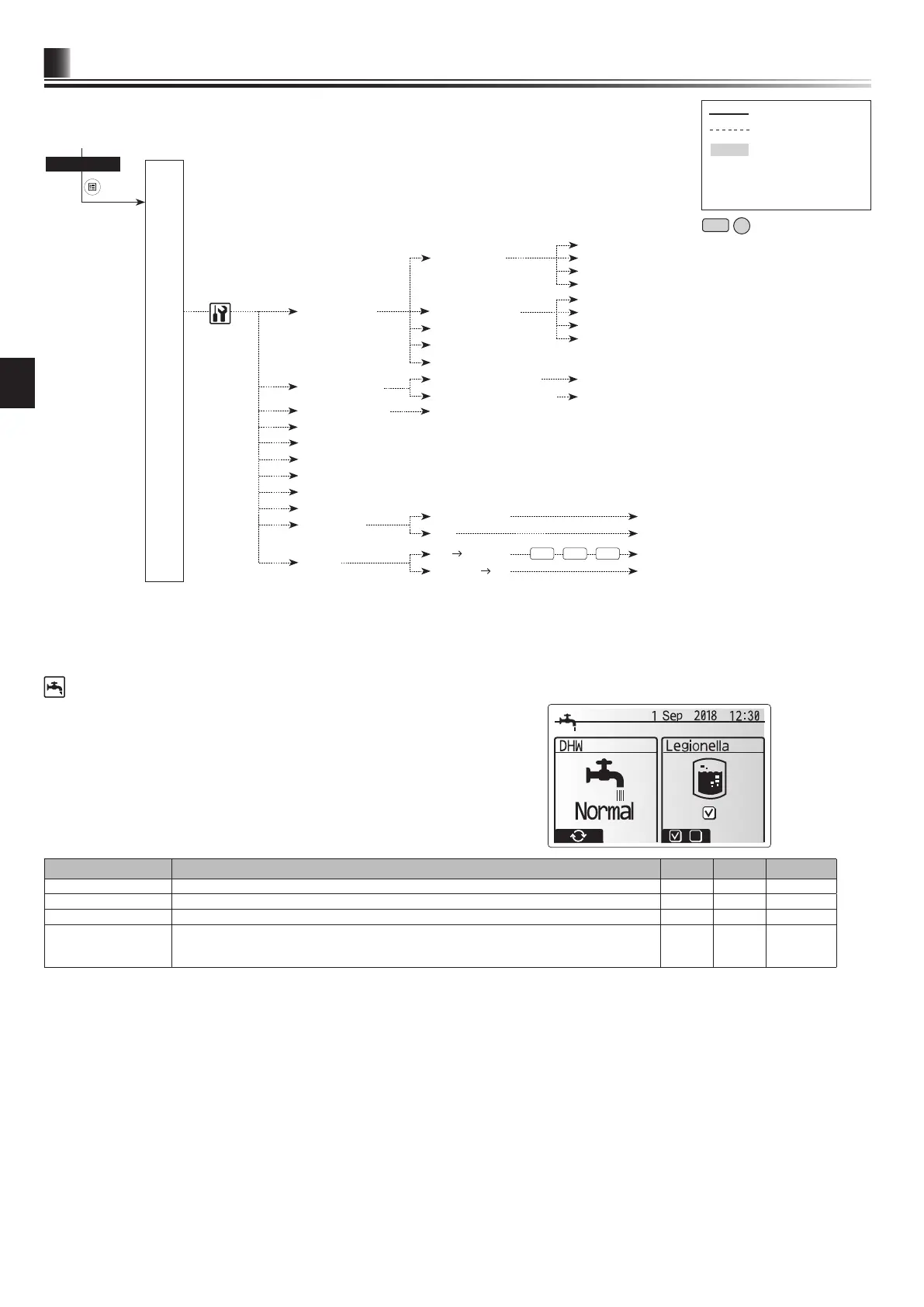 1 Sep 2018 12:30

DHW

Normal

Legionella